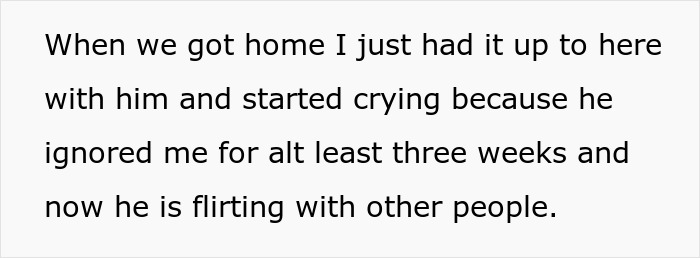 When we got home I just had it up to here with him and started crying because he ignored me for alt least three weeks and now he is flirting with other people.